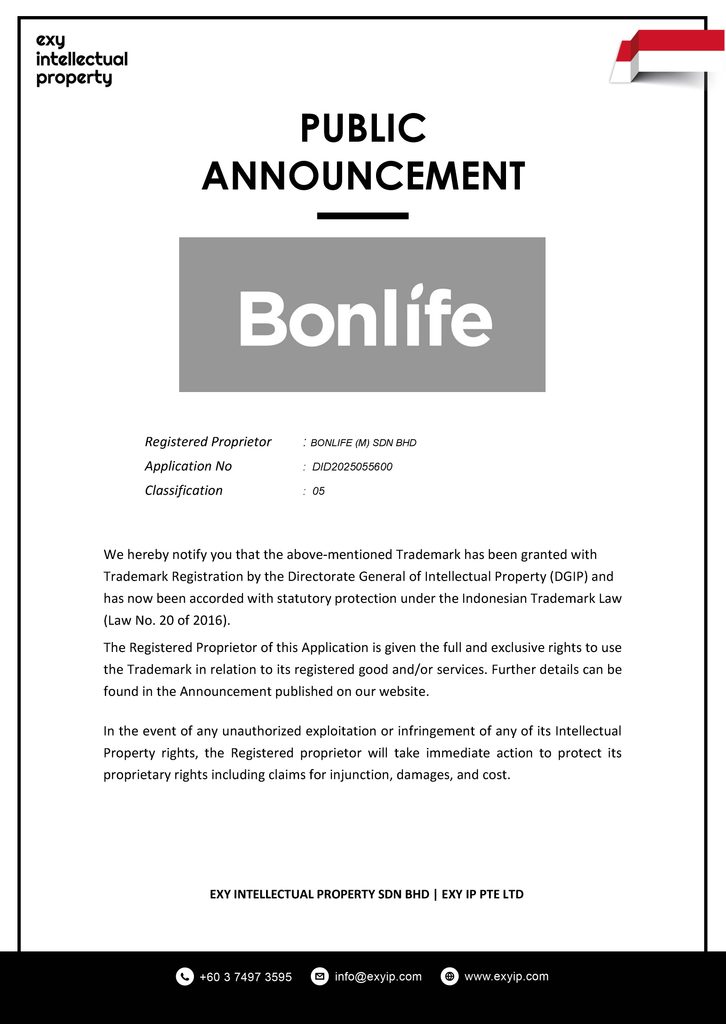 exy
intellectual
property

PUBLIC
ANNOUNCEMENT

Bonlife

Registered Proprietor : BONLIFE (M) SDN BHD
Application No : DID2025055600
Classification : 05

We hereby notify you that the above-mentioned Trademark has been granted with Trademark Registration by the Directorate General of Intellectual Property (DGIP) and has now been accorded with statutory protection under the Indonesian Trademark Law (Law No. 20 of 2016).

The Registered Proprietor of this Application is given the full and exclusive rights to use the Trademark in relation to its registered good and/or services. Further details can be found in the Announcement published on our website.

In the event of any unauthorized exploitation or infringement of any of its Intellectual Property rights, the Registered proprietor will take immediate action to protect its proprietary rights including claims for injunction, damages, and cost.

EXY INTELLECTUAL PROPERTY SDN BHD | EXY IP PTE LTD

+60 3 7497 3595 info@exyip.com www.exyip.com